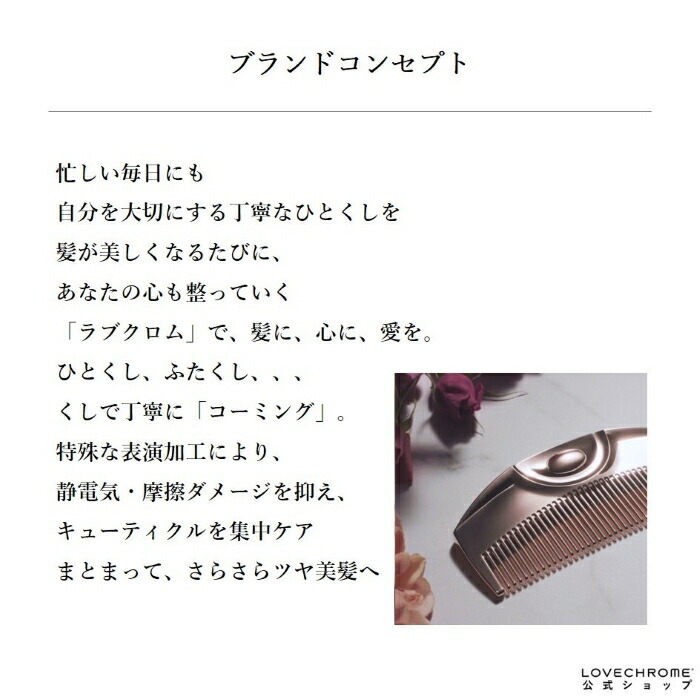 ブランドコンセプト

忙しい毎日にも
自分を大切にする丁寧なひとくしを
髪が美しくなるたびに、
あなたの心も整っていく
「ラブクロム」で、髪に、心に、愛を。
ひとくし、ふたくし、、、
くしで丁寧に「コーミング」。
特殊な表演加工により、
静電気・摩擦ダメージを抑え、
キューティクルを集中ケア
まとまって、さらさらツヤ美髪へ

LOVECHROME®
公式ショップ